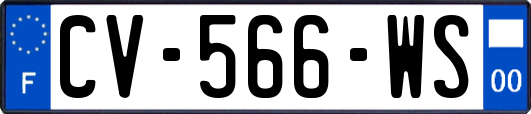 F
CV-566-WS
00